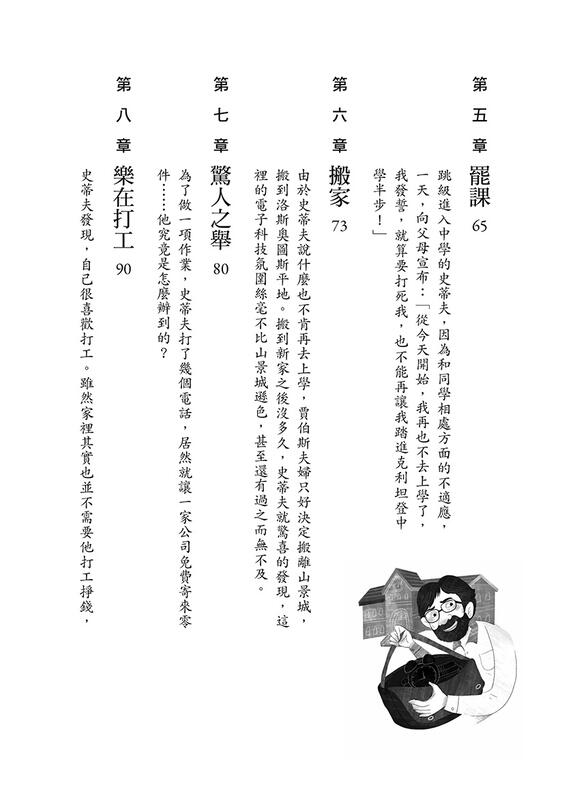 第五章　罷課　65

跳級進入中學的史蒂夫，因為和同學相處方面的不適應，一天，向父母宣布：「從今天開始，我再也不去上學了，我發誓，就算要打死我，也不能再讓我踏進克利坦登中學半步！」

第六章　搬家　73

由於史蒂夫說什麼也不肯再去上學，賈伯斯夫婦只好決定搬離山景城，搬到洛斯奧圖斯平地。搬到新家之後沒多久，史蒂夫就驚喜的發現，這裡的電子科技氛圍絲毫不比山景城遜色，甚至還有過之而無不及。

第七章　驚人之舉　80

為了做一項作業，史蒂夫打了幾個電話，居然就讓一家公司免費寄來零件……他究竟是怎麼辦到的？

第八章　樂在打工　90

史蒂夫發現，自己很喜歡打工。雖然家裡其實也並不需要他打工掙錢，